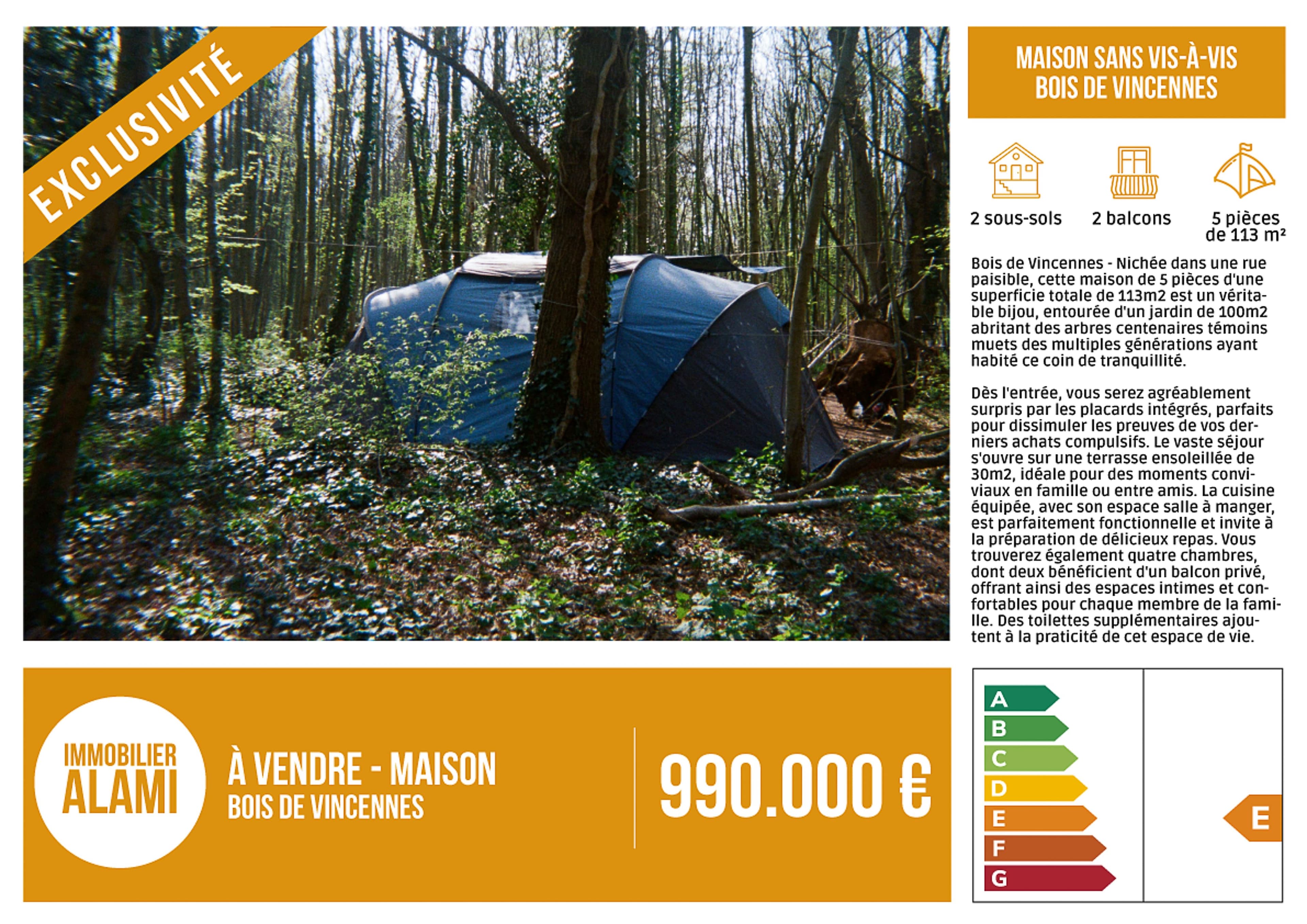 EXCLUSIVITÉ

MAISON SANS VIS-À-VIS
BOIS DE VINCENNES

2 sous-sols
2 balcons
5 pièces de 113 m²

Bois de Vincennes - Nichée dans une rue paisible, cette maison de 5 pièces d'une superficie totale de 113m2 est un véritable bijou, entourée d'un jardin de 100m2 abritant des arbres centenaires témoins muets des multiples générations ayant habité ce coin de tranquillité.

Dès l'entrée, vous serez agréablement surpris par les placards intégrés, parfaits pour dissimuler les preuves de vos derniers achats compulsifs. Le vaste séjour s'ouvre sur une terrasse ensoleillée de 30m2, idéale pour des moments conviviaux en famille ou entre amis. La cuisine équipée, avec son espace salle à manger, est parfaitement fonctionnelle et invite à la préparation de délicieux repas. Vous trouverez également quatre chambres, dont deux bénéficient d'un balcon privé, offrant ainsi des espaces intimes et confortables pour chaque membre de la famille. Des toilettes supplémentaires ajoutent à la praticité de cet espace de vie.

IMMOBILIER
ALAMI

À VENDRE - MAISON
BOIS DE VINCENNES

990.000 €

A
B
C
D
E
F
G

E